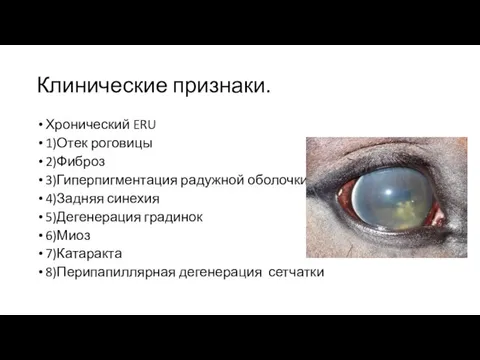 Клинические признаки.

• Хронический ERU
• 1)Отек роговицы
• 2)Фиброз
• 3)Гиперпигментация радужной оболочки
• 4)Задняя синехия
• 5)Дегенерация градинок
• 6)Миоз
• 7)Катаракта
• 8)Перипапиллярная дегенерация сетчатки